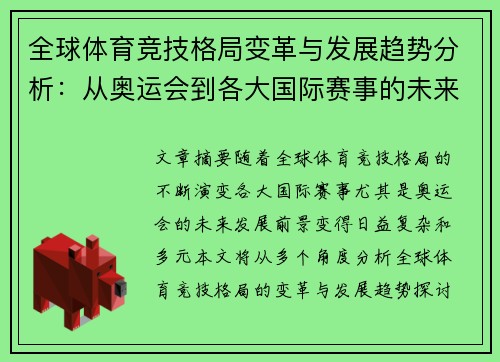 全球体育竞技格局变革与发展趋势分析：从奥运会到各大国际赛事的未来

文章摘要随着全球体育竞技格局的不断演变各大国际赛事尤其是奥运会的未来发展前景变得日益复杂和多元本文将从多个角度分析全球体育竞技格局的变革与发展趋势探讨